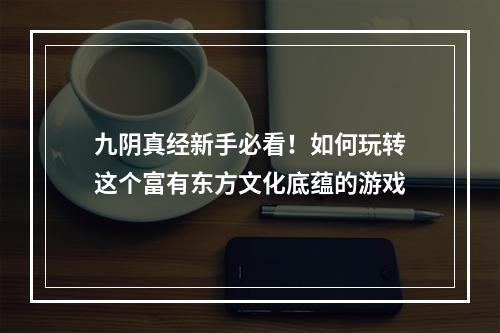 九阴真经新手必看！如何玩转这个富有东方文化底蕴的游戏